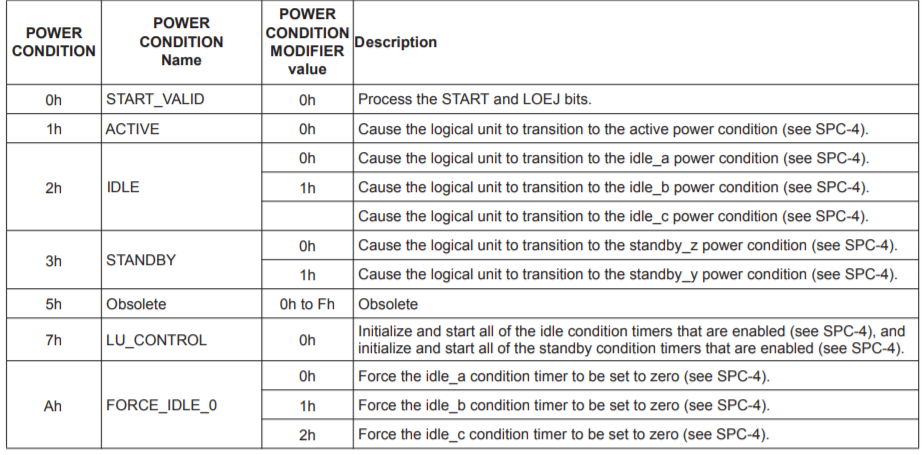 | POWER CONDITION | POWER CONDITION Name | POWER CONDITION MODIFIER value | Description |
|---|---|---|---|
| 0h | START_VALID | 0h | Process the START and LOEJ bits. |
| 1h | ACTIVE | 0h | Cause the logical unit to transition to the active power condition (see SPC-4). |
| 2h | IDLE | 0h | Cause the logical unit to transition to the idle_a power condition (see SPC-4). |
| | | 1h | Cause the logical unit to transition to the idle_b power condition (see SPC-4). |
| | | | Cause the logical unit to transition to the idle_c power condition (see SPC-4). |
| 3h | STANDBY | 0h | Cause the logical unit to transition to the standby_z power condition (see SPC-4). |
| | | 1h | Cause the logical unit to transition to the standby_y power condition (see SPC-4). |
| 5h | Obsolete | 0h to Fh | Obsolete |
| 7h | LU_CONTROL | 0h | Initialize and start all of the idle condition timers that are enabled (see SPC-4), and initialize and start all of the standby condition timers that are enabled (see SPC-4). |
| Ah | FORCE_IDLE_0 | 0h | Force the idle_a condition timer to be set to zero (see SPC-4). |
| | | 1h | Force the idle_b condition timer to be set to zero (see SPC-4). |
| | | 2h | Force the idle_c condition timer to be set to zero (see SPC-4). |